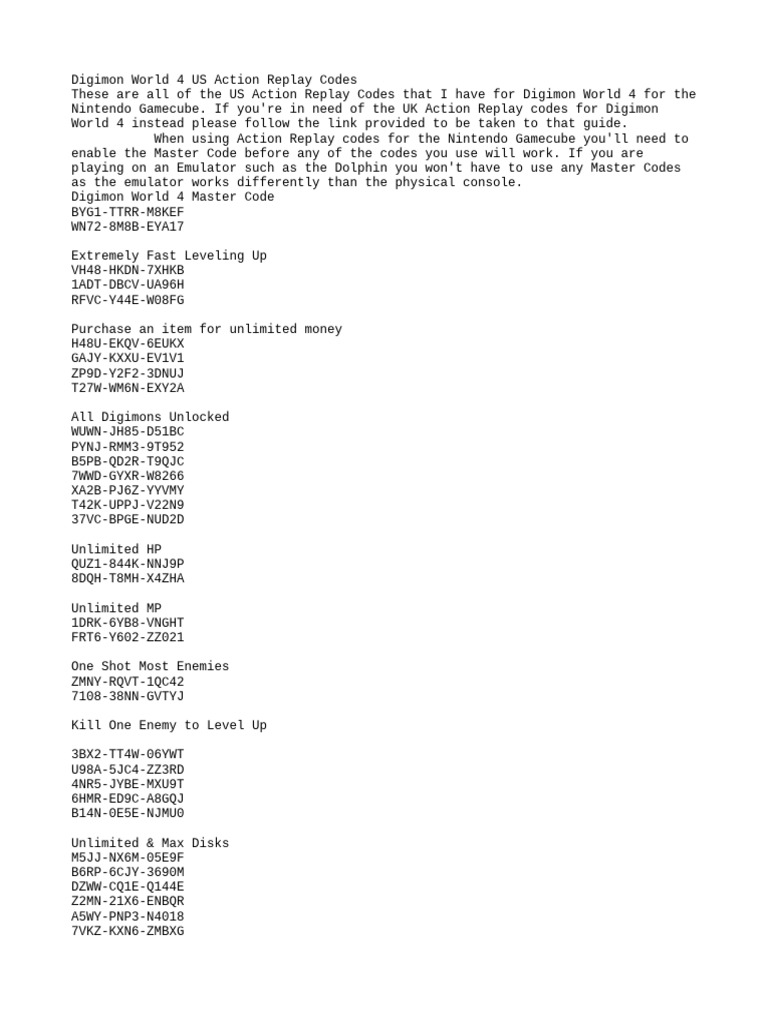 Digimon World 4 US Action Replay Codes
These are all of the US Action Replay Codes that I have for Digimon World 4 for the Nintendo Gamecube. If you're in need of the UK Action Replay codes for Digimon World 4 instead please follow the link provided to be taken to that guide.
When using Action Replay codes for the Nintendo Gamecube you'll need to enable the Master Code before any of the codes you use will work. If you are playing on an Emulator such as the Dolphin you won't have to use any Master Codes as the emulator works differently than the physical console.
Digimon World 4 Master Code
BYG1-TTRR-M8KEF
WN72-8M8B-EYA17

Extremely Fast Leveling Up
VH48-HKDN-7XHKB
1ADT-DBCV-UA96H
RFVC-Y44E-W08FG

Purchase an item for unlimited money
H48U-EKQV-6EUKX
GAJY-KXXU-EV1V1
ZP9D-Y2F2-3DNUJ
T27W-WM6N-EXY2A

All Digimons Unlocked
WUWN-JH85-D51BC
PYNJ-RMM3-9T952
B5PB-QD2R-T9QJC
7WWD-GYXR-W8266
XA2B-PJ6Z-YYVMY
T42K-UPPJ-V22N9
37VC-BPGE-NUD2D

Unlimited HP
QUZ1-844K-NNJ9P
8DQH-T8MH-X4ZHA

Unlimited MP
1DRK-6YB8-VNGHT
FRT6-Y602-ZZ021

One Shot Most Enemies
ZMNY-RQVT-1QC42
7108-38NN-GVTYJ

Kill One Enemy to Level Up

3BX2-TT4W-06YWT
U98A-5JC4-ZZ3RD
4NR5-JYBE-MXU9T
6HMR-ED9C-A8GQJ
B14N-0E5E-NJMU0

Unlimited & Max Disks
M5JJ-NX6M-05E9F
B6RP-6CJY-3690M
DZWW-CQ1E-Q144E
Z2MN-21X6-ENBQR
A5WY-PNP3-N4018
7VKZ-KXN6-ZMBXG